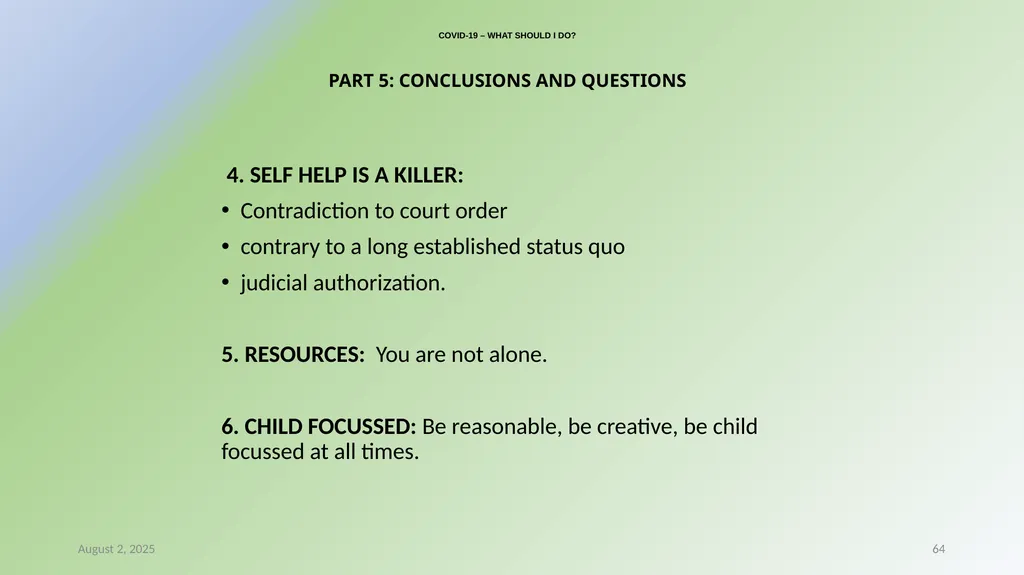 COVID-19 – WHAT SHOULD I DO?

PART 5: CONCLUSIONS AND QUESTIONS

4. SELF HELP IS A KILLER:

• Contradiction to court order
• contrary to a long established status quo
• judicial authorization.

5. RESOURCES: You are not alone.

6. CHILD FOCUSSED: Be reasonable, be creative, be child focussed at all times.

August 2, 2025

64